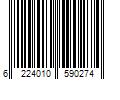 6 224010 590274